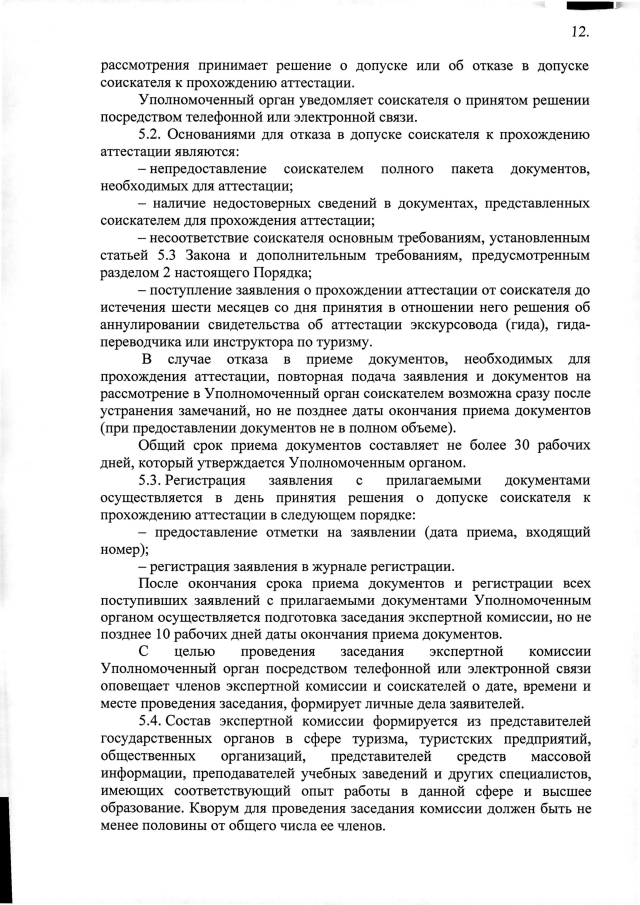 12.

рассмотрения принимает решение о допуске или об отказе в допуске соискателя к прохождению аттестации.

Уполномоченный орган уведомляет соискателя о принятом решении посредством телефонной или электронной связи.

5.2. Основаниями для отказа в допуске соискателя к прохождению аттестации являются:

– непредоставление соискателем полного пакета документов, необходимых для аттестации;

– наличие недостоверных сведений в документах, представленных соискателем для прохождения аттестации;

– несоответствие соискателя основным требованиям, установленным статьей 5.3 Закона и дополнительным требованиям, предусмотренным разделом 2 настоящего Порядка;

– поступление заявления о прохождении аттестации от соискателя до истечения шести месяцев со дня принятия в отношении него решения об аннулировании свидетельства об аттестации экскурсовода (гида), гида-переводчика или инструктора по туризму.

В случае отказа в приеме документов, необходимых для прохождения аттестации, повторная подача заявления и документов на рассмотрение в Уполномоченный орган соискателем возможна сразу после устранения замечаний, но не позднее даты окончания приема документов (при предоставлении документов не в полном объеме).

Общий срок приема документов составляет не более 30 рабочих дней, который утверждается Уполномоченным органом.

5.3. Регистрация заявления с прилагаемыми документами осуществляется в день принятия решения о допуске соискателя к прохождению аттестации в следующем порядке:

– предоставление отметки на заявлении (дата приема, входящий номер);

– регистрация заявления в журнале регистрации.

После окончания срока приема документов и регистрации всех поступивших заявлений с прилагаемыми документами Уполномоченным органом осуществляется подготовка заседания экспертной комиссии, но не позднее 10 рабочих дней даты окончания приема документов.

С целью проведения заседания экспертной комиссии Уполномоченный орган посредством телефонной или электронной связи оповещает членов экспертной комиссии и соискателей о дате, времени и месте проведения заседания, формирует личные дела заявителей.

5.4. Состав экспертной комиссии формируется из представителей государственных органов в сфере туризма, туристских предприятий, общественных организаций, представителей средств массовой информации, преподавателей учебных заведений и других специалистов, имеющих соответствующий опыт работы в данной сфере и высшее образование. Кворум для проведения заседания комиссии должен быть не менее половины от общего числа ее членов.